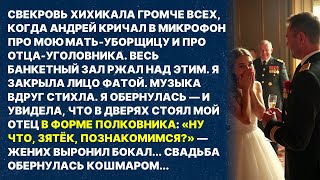 СВЕКРОВЬ ХИХИКАЛА ГРОМЧЕ ВСЕХ, КОГДА АНДРЕЙ КРИЧАЛ В МИКРОФОН ПРО МОЮ МАТЬ-УБОРЩИЦУ И ПРО ОТЦА-УГОЛОВНИКА. ВЕСЬ БАНКЕТНЫЙ ЗАЛ РЖАЛ НАД ЭТИМ. Я ЗАКРЫЛА ЛИЦО ФАТОЙ. МУЗЫКА ВДРУГ СТИХЛА. Я ОБЕРНУЛАСЬ — И УВИДЕЛА, ЧТО В ДВЕРЯХ СТОЯЛ МОЙ ОТЕЦ В ФОРМЕ ПОЛКОВНИКА: «НУ ЧТО, ЗЯТЁК, ПОЗНАКОМИМСЯ?» — ЖЕНИХ ВЫРОНИЛ БОКАЛ... СВАДЬБА ОБЕРНУЛАСЬ КОШМАРОМ...